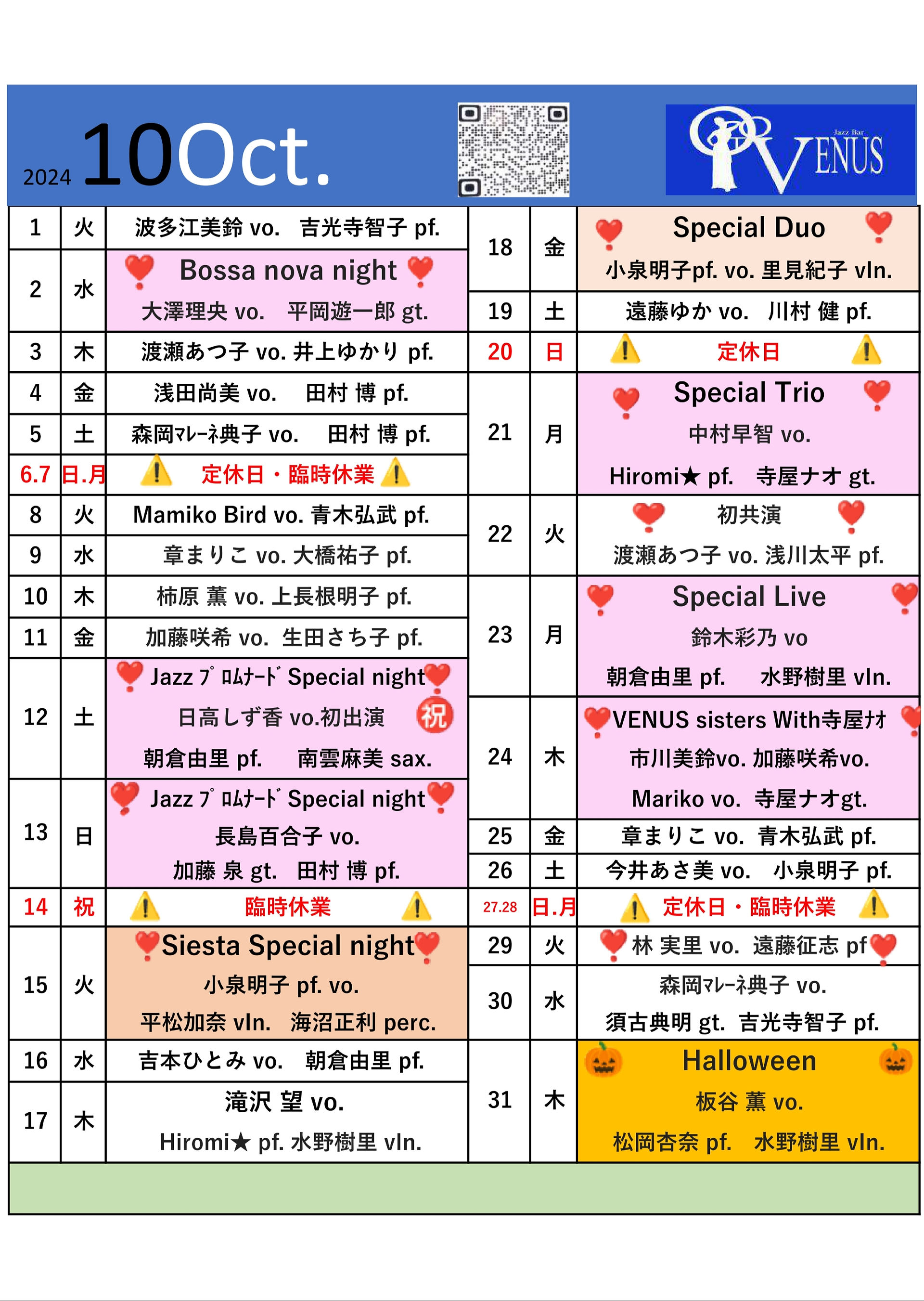 2024 10Oct.

Jazz Bar VENUS

| 1 | 火 | 波多江美鈴 vo. 吉光寺智子 pf. |
|---|---|---|
| 2 | 水 | Bossa nova night 大澤理央 vo. 平岡遊一郎 gt. |
| 3 | 木 | 渡瀬あつ子 vo. 井上ゆかり pf. |
| 4 | 金 | 浅田尚美 vo. 田村 博 pf. |
| 5 | 土 | 森岡ﾏﾚｰﾈ典子 vo. 田村 博 pf. |
| 6.7 | 日.月 | 定休日・臨時休業 |
| 8 | 火 | Mamiko Bird vo. 青木弘武 pf. |
| 9 | 水 | 章まりこ vo. 大橋祐子 pf. |
| 10 | 木 | 柿原 薫 vo. 上長根明子 pf. |
| 11 | 金 | 加藤咲希 vo. 生田さち子 pf. |
| 12 | 土 | Jazz ﾌﾟﾛﾑﾅｰﾄﾞ Special night 日高しず香 vo.初出演 祝 朝倉由里 pf. 南雲麻美 sax. |
| 13 | 日 | Jazz ﾌﾟﾛﾑﾅｰﾄﾞ Special night 長島百合子 vo. 加藤 泉 gt. 田村 博 pf. |
| 14 | 祝 | 臨時休業 |
| 15 | 火 | Siesta Special night 小泉明子 pf. vo. 平松加奈 vln. 海沼正利 perc. |
| 16 | 水 | 吉本ひとみ vo. 朝倉由里 pf. |
| 17 | 木 | 滝沢 望 vo. Hiromi★ pf. 水野樹里 vln. |

| 18 | 金 | Special Duo 小泉明子pf. vo. 里見紀子 vln. |
|---|---|---|
| 19 | 土 | 遠藤ゆか vo. 川村 健 pf. |
| 20 | 日 | 定休日 |
| 21 | 月 | Special Trio 中村早智 vo. Hiromi★ pf. 寺屋ナオ gt. |
| 22 | 火 | 初共演 渡瀬あつ子 vo. 浅川太平 pf. |
| 23 | 月 | Special Live 鈴木彩乃 vo 朝倉由里 pf. 水野樹里 vln. |
| 24 | 木 | VENUS sisters With寺屋ﾅｵ 市川美鈴vo. 加藤咲希vo. Mariko vo. 寺屋ナオgt. |
| 25 | 金 | 章まりこ vo. 青木弘武 pf. |
| 26 | 土 | 今井あさ美 vo. 小泉明子 pf. |
| 27.28 | 日.月 | 定休日・臨時休業 |
| 29 | 火 | 林 実里 vo. 遠藤征志 pf |
| 30 | 水 | 森岡ﾏﾚｰﾈ典子 vo. 須古典明 gt. 吉光寺智子 pf. |
| 31 | 木 | Halloween 板谷 薫 vo. 松岡杏奈 pf. 水野樹里 vln. |